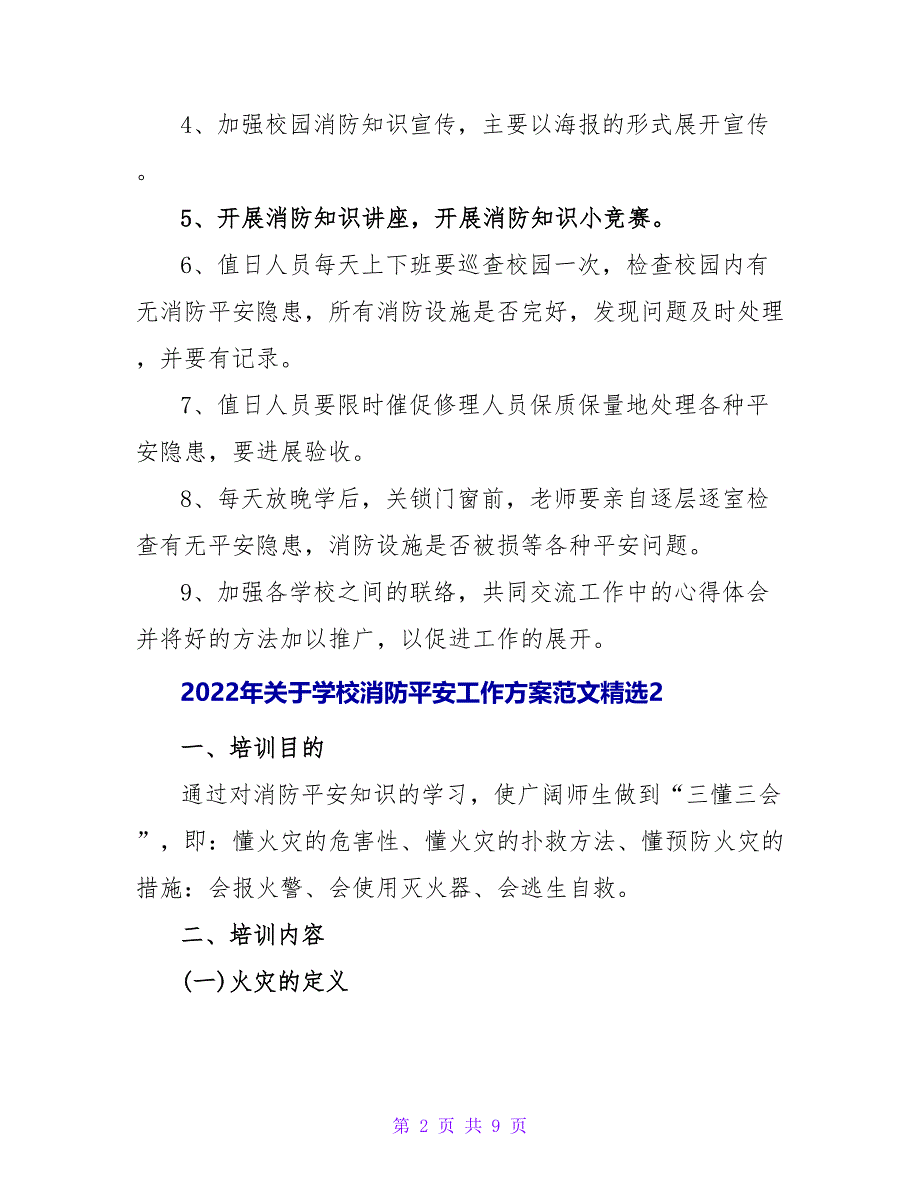 4、加强校园消防知识宣传，主要以海报的形式展开宣传。

5、开展消防知识讲座，开展消防知识小竞赛。

6、值日人员每天上下班要巡查校园一次，检查校园内有无消防平安隐患，所有消防设施是否完好，发现问题及时处理，并要有记录。

7、值日人员要限时催促修理人员保质保量地处理各种平安隐患，要进展验收。

8、每天放晚学后，关锁门窗前，老师要亲自逐层逐室检查有无平安隐患，消防设施是否被损等各种平安问题。

9、加强各学校之间的联络，共同交流工作中的心得体会并将好的方法加以推广，以促进工作的展开。

2022年关于学校消防平安工作方案范文精选2

一、培训目的

通过对消防平安知识的学习，使广阔师生做到“三懂三会”，即：懂火灾的危害性、懂火灾的扑救方法、懂预防火灾的措施：会报火警、会使用灭火器、会逃生自救。

二、培训内容

(一)火灾的定义

第 2 页 共 9 页